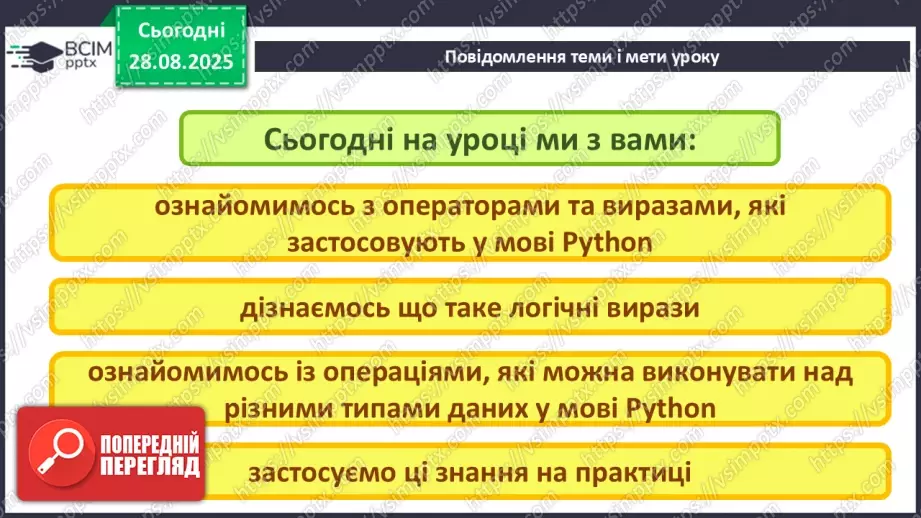 ВСІМ pptx

Сьогодні 28.08.2025

Повідомлення теми і мети уроку

Сьогодні на уроці ми з вами:

ознайомимось з операторами та виразами, які застосовують у мові Python

дізнаємось що таке логічні вирази

ознайомимось із операціями, які можна виконувати над різними типами даних у мові Python

застосуємо ці знання на практиці

ПОПЕРЕДНІЙ ПЕРЕГЛЯД

https://vsimpptx.com